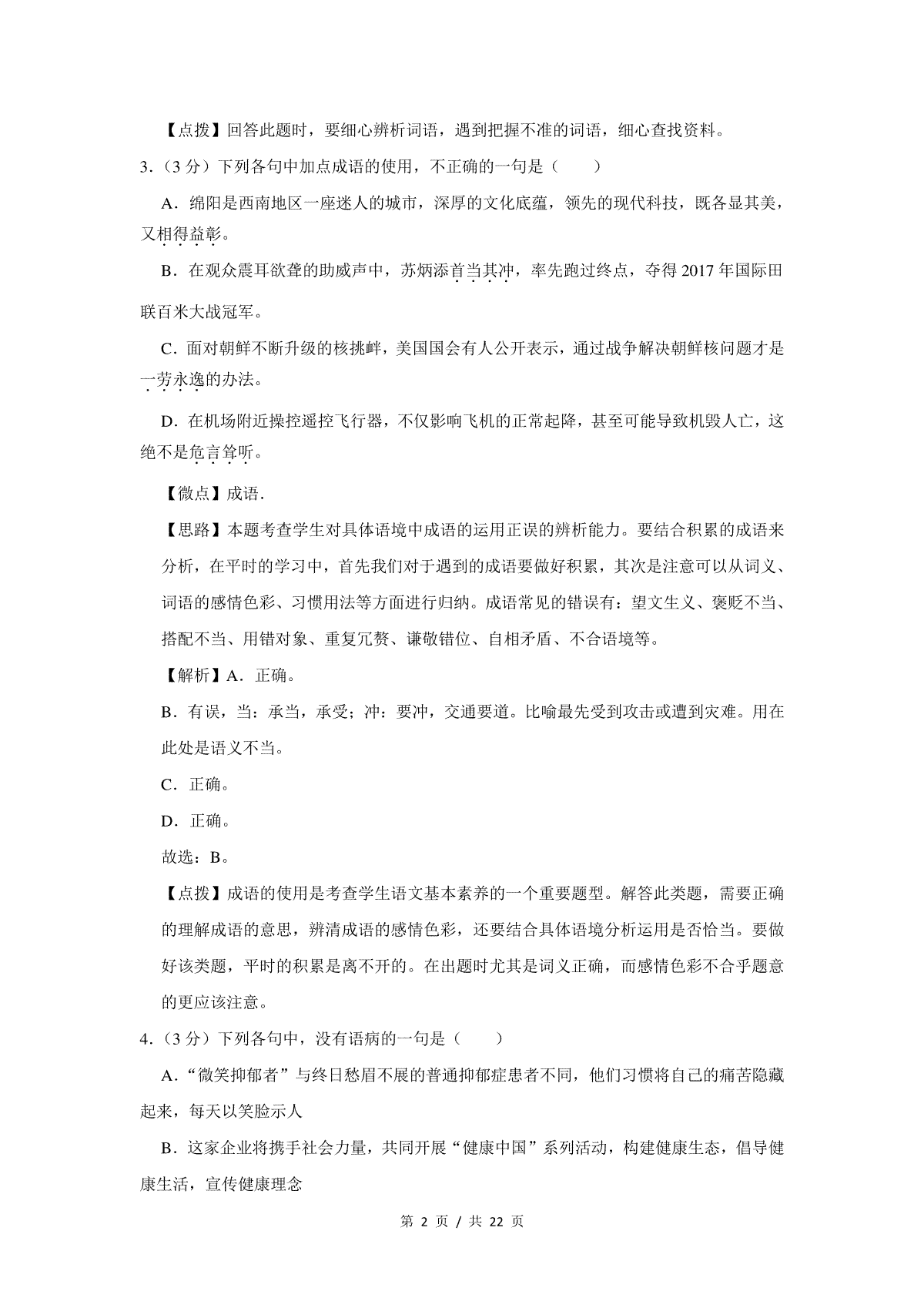 【点拨】回答此题时，要细心辨析词语，遇到把握不准的词语，细心查找资料。

3.（3 分）下列各句中加点成语的使用，不正确的一句是（　　）

A．绵阳是西南地区一座迷人的城市，深厚的文化底蕴，领先的现代科技，既各显其美，又相得益彰。

B．在观众震耳欲聋的助威声中，苏炳添首当其冲，率先跑过终点，夺得 2017 年国际田联百米大战冠军。

C．面对朝鲜不断升级的核挑衅，美国国会有人公开表示，通过战争解决朝鲜核问题才是一劳永逸的办法。

D．在机场附近操控遥控飞行器，不仅影响飞机的正常起降，甚至可能导致机毁人亡，这绝不是危言耸听。

【微点】成语．

【思路】本题考查学生对具体语境中成语的运用正误的辨析能力。要结合积累的成语来分析，在平时的学习中，首先我们对于遇到的成语要做好积累，其次是注意可以从词义、词语的感情色彩、习惯用法等方面进行归纳。成语常见的错误有：望文生义、褒贬不当、搭配不当、用错对象、重复冗赘、谦敬错位、自相矛盾、不合语境等。

【解析】A．正确。

B．有误，当：承当，承受；冲：要冲，交通要道。比喻最先受到攻击或遭到灾难。用在此处是语义不当。

C．正确。

D．正确。

故选：B。

【点拨】成语的使用是考查学生语文基本素养的一个重要题型。解答此类题，需要正确的理解成语的意思，辨清成语的感情色彩，还要结合具体语境分析运用是否恰当。要做好该类题，平时的积累是离不开的。在出题时尤其是词义正确，而感情色彩不合乎题意的更应该注意。

4.（3 分）下列各句中，没有语病的一句是（　　）

A．“微笑抑郁者”与终日愁眉不展的普通抑郁症患者不同，他们习惯将自己的痛苦隐藏起来，每天以笑脸示人

B．这家企业将携手社会力量，共同开展“健康中国”系列活动，构建健康生态，倡导健康生活，宣传健康理念

第 2 页 / 共 22 页